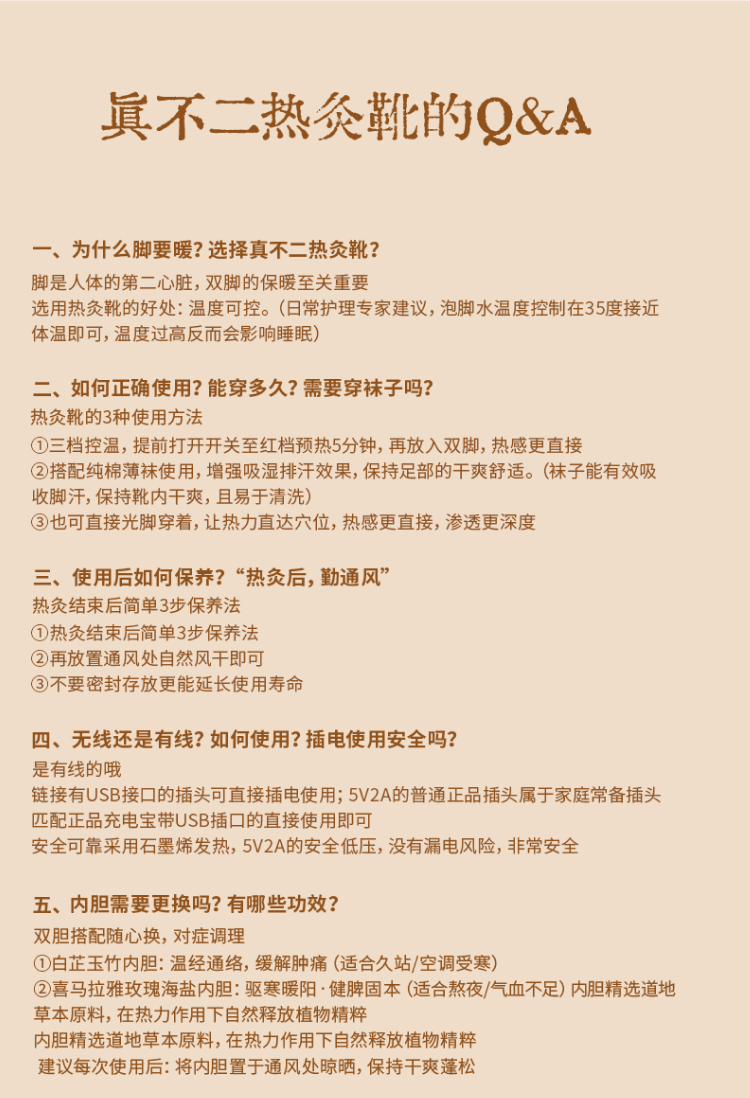 真不二热灸靴的Q&A

一、为什么脚要暖？选择真不二热灸靴？

脚是人体的第二心脏，双脚的保暖至关重要
选用热灸靴的好处：温度可控。（日常护理专家建议，泡脚水温度控制在35度接近体温即可，温度过高反而会影响睡眠）

二、如何正确使用？能穿多久？需要穿袜子吗？

热灸靴的3种使用方法
①三档控温，提前打开开关至红档预热5分钟，再放入双脚，热感更直接
②搭配纯棉薄袜使用，增强吸湿排汗效果，保持足部的干爽舒适。（袜子能有效吸收脚汗，保持靴内干爽，且易于清洗）
③也可直接光脚穿着，让热力直达穴位，热感更直接，渗透更深度

三、使用后如何保养？“热灸后，勤通风”

热灸结束后简单3步保养法
①热灸结束后简单3步保养法
②再放置通风处自然风干即可
③不要密封存放更能延长使用寿命

四、无线还是有线？如何使用？插电使用安全吗？

是有线的哦
链接有USB接口的插头可直接插电使用；5V2A的普通正品插头属于家庭常备插头
匹配正品充电宝带USB插口的直接使用即可
安全可靠采用石墨烯发热，5V2A的安全低压，没有漏电风险，非常安全

五、内胆需要更换吗？有哪些功效？

双胆搭配随心换，对症调理
①白芷玉竹内胆：温经通络，缓解肿痛（适合久站/空调受寒）
②喜马拉雅玫瑰海盐内胆：驱寒暖阳·健脾固本（适合熬夜/气血不足）内胆精选道地草本原料，在热力作用下自然释放植物精粹
内胆精选道地草本原料，在热力作用下自然释放植物精粹
建议每次使用后：将内胆置于通风处晾晒，保持干爽蓬松